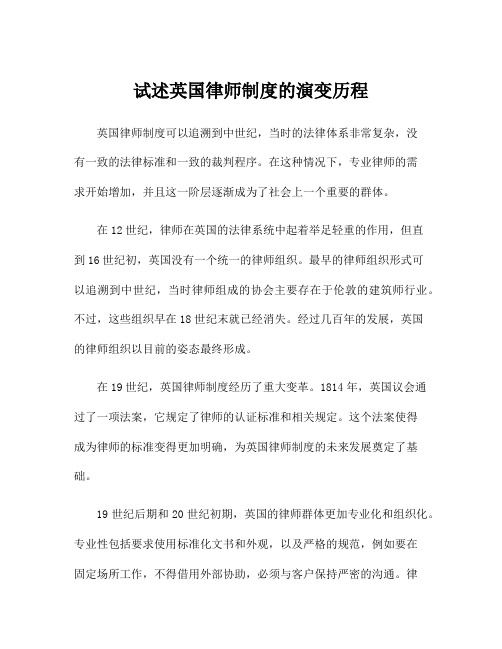 试述英国律师制度的演变历程

英国律师制度可以追溯到中世纪，当时的法律体系非常复杂，没有一致的法律标准和一致的裁判程序。在这种情况下，专业律师的需求开始增加，并且这一阶层逐渐成为了社会上一个重要的群体。

在12世纪，律师在英国的法律系统中起着举足轻重的作用，但直到16世纪初，英国没有一个统一的律师组织。最早的律师组织形式可以追溯到中世纪，当时律师组成的协会主要存在于伦敦的建筑师行业。不过，这些组织早在18世纪末就已经消失。经过几百年的发展，英国的律师组织以目前的姿态最终形成。

在19世纪，英国律师制度经历了重大变革。1814年，英国议会通过了一项法案，它规定了律师的认证标准和相关规定。这个法案使得成为律师的标准变得更加明确，为英国律师制度的未来发展奠定了基础。

19世纪后期和20世纪初期，英国的律师群体更加专业化和组织化。专业性包括要求使用标准化文书和外观，以及严格的规范，例如要在固定场所工作，不得借用外部协助，必须与客户保持严密的沟通。律